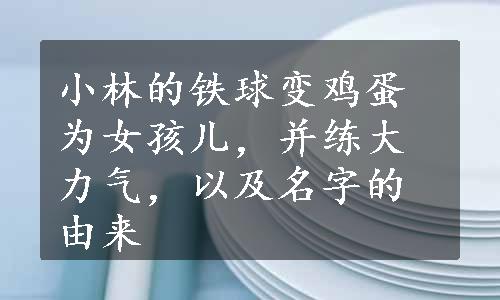 小林的铁球变鸡蛋为女孩儿，并练大力气，以及名字的由来